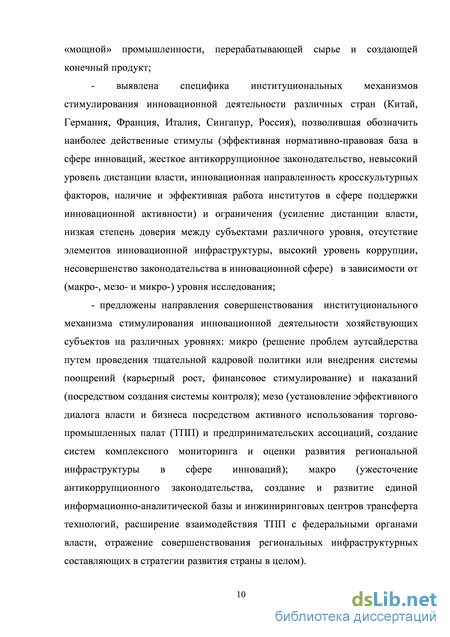 «мощной» промышленности, перерабатывающей сырье и создающей конечный продукт;

- выявлена специфика институциональных механизмов стимулирования инновационной деятельности различных стран (Китай, Германия, Франция, Италия, Сингапур, Россия), позволившая обозначить наиболее действенные стимулы (эффективная нормативно-правовая база в сфере инноваций, жесткое антикоррупционное законодательство, невысокий уровень дистанции власти, инновационная направленность кросскультурных факторов, наличие и эффективная работа институтов в сфере поддержки инновационной активности) и ограничения (усиление дистанции власти, низкая степень доверия между субъектами различного уровня, отсутствие элементов инновационной инфраструктуры, высокий уровень коррупции, несовершенство законодательства в инновационной сфере) в зависимости от (макро-, мезо- и микро-) уровня исследования;

- предложены направления совершенствования институционального механизма стимулирования инновационной деятельности хозяйствующих субъектов на различных уровнях: микро (решение проблем аутсайдерства путем проведения тщательной кадровой политики или внедрения системы поощрений (карьерный рост, финансовое стимулирование) и наказаний (посредством создания системы контроля); мезо (установление эффективного диалога власти и бизнеса посредством активного использования торгово-промышленных палат (ТПП) и предпринимательских ассоциаций, создание систем комплексного мониторинга и оценки развития региональной инфраструктуры в сфере инноваций); макро (ужесточение антикоррупционного законодательства, создание и развитие единой информационно-аналитической базы и инжиниринговых центров трансферта технологий, расширение взаимодействия ТПП с федеральными органами власти, отражение совершенствования региональных инфраструктурных составляющих в стратегии развития страны в целом).

10

dsLib.net
библиотека диссертаций